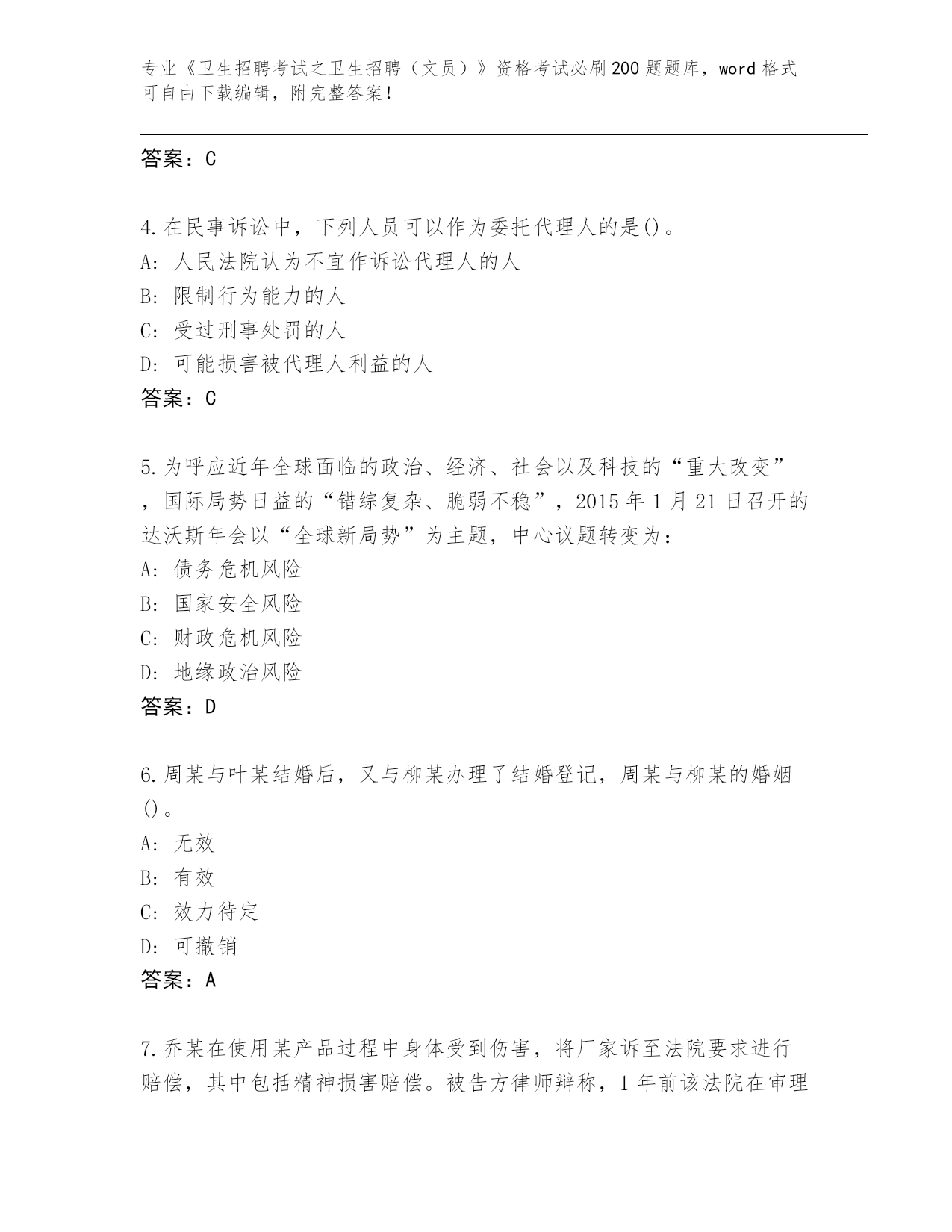 专业《卫生招聘考试之卫生招聘（文员）》资格考试必刷200题题库，word格式可自由下载编辑，附完整答案！

答案：C

4.在民事诉讼中，下列人员可以作为委托代理人的是()。
A: 人民法院认为不宜作诉讼代理人的人
B: 限制行为能力的人
C: 受过刑事处罚的人
D: 可能损害被代理人利益的人
答案：C

5.为呼应近年全球面临的政治、经济、社会以及科技的“重大改变”，国际局势日益的“错综复杂、脆弱不稳”，2015年1月21日召开的达沃斯年会以“全球新局势”为主题，中心议题转变为：
A: 债务危机风险
B: 国家安全风险
C: 财政危机风险
D: 地缘政治风险
答案：D

6.周某与叶某结婚后，又与柳某办理了结婚登记，周某与柳某的婚姻()。
A: 无效
B: 有效
C: 效力待定
D: 可撤销
答案：A

7.乔某在使用某产品过程中身体受到伤害，将厂家诉至法院要求进行赔偿，其中包括精神损害赔偿。被告方律师辩称，1年前该法院在审理